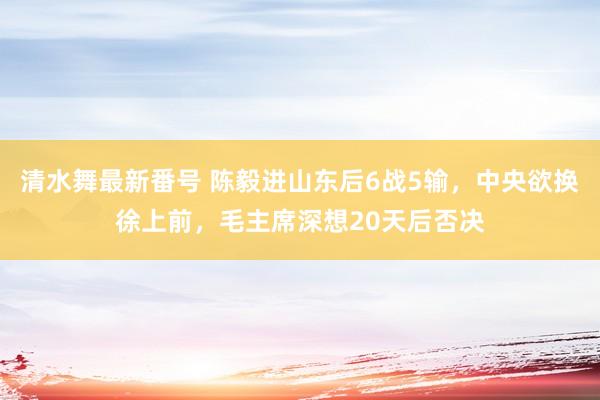 清水舞最新番号 陈毅进山东后6战5输，中央欲换徐上前，毛主席深想20天后否决